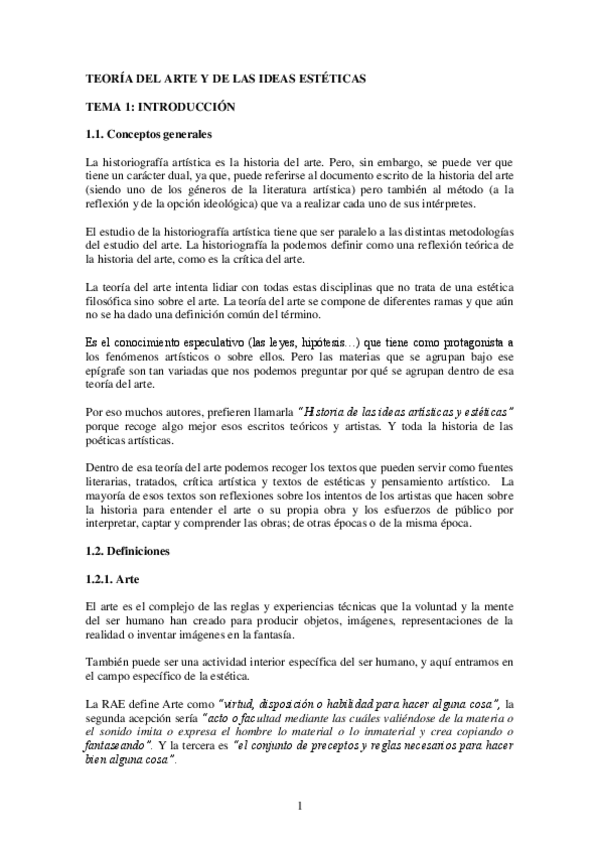 TEORÍA DEL ARTE Y DE LAS IDEAS ESTÉTICAS

TEMA 1: INTRODUCCIÓN

1.1. Conceptos generales

La historiografía artística es la historia del arte. Pero, sin embargo, se puede ver que tiene un carácter dual, ya que, puede referirse al documento escrito de la historia del arte (siendo uno de los géneros de la literatura artística) pero también al método (a la reflexión y de la opción ideológica) que va a realizar cada uno de sus intérpretes.

El estudio de la historiografía artística tiene que ser paralelo a las distintas metodologías del estudio del arte. La historiografía la podemos definir como una reflexión teórica de la historia del arte, como es la crítica del arte.

La teoría del arte intenta lidiar con todas estas disciplinas que no trata de una estética filosófica sino sobre el arte. La teoría del arte se compone de diferentes ramas y que aún no se ha dado una definición común del término.

Es el conocimiento especulativo (las leyes, hipótesis…) que tiene como protagonista a los fenómenos artísticos o sobre ellos. Pero las materias que se agrupan bajo ese epígrafe son tan variadas que nos podemos preguntar por qué se agrupan dentro de esa teoría del arte.

Por eso muchos autores, prefieren llamarla "Historia de las ideas artísticas y estéticas" porque recoge algo mejor esos escritos teóricos y artistas. Y toda la historia de las poéticas artísticas.

Dentro de esa teoría del arte podemos recoger los textos que pueden servir como fuentes literarias, tratados, crítica artística y textos de estéticas y pensamiento artístico. La mayoría de esos textos son reflexiones sobre los intentos de los artistas que hacen sobre la historia para entender el arte o su propia obra y los esfuerzos de público por interpretar, captar y comprender las obras; de otras épocas o de la misma época.

1.2. Definiciones

1.2.1. Arte

El arte es el complejo de las reglas y experiencias técnicas que la voluntad y la mente del ser humano han creado para producir objetos, imágenes, representaciones de la realidad o inventar imágenes en la fantasía.

También puede ser una actividad interior específica del ser humano, y aquí entramos en el campo específico de la estética.

La RAE define Arte como "virtud, disposición o habilidad para hacer alguna cosa", la segunda acepción sería "acto o facultad mediante las cuáles valiéndose de la materia o el sonido imita o expresa el hombre lo material o lo inmaterial y crea copiando o fantaseando". Y la tercera es "el conjunto de preceptos y reglas necesarios para hacer bien alguna cosa".

1